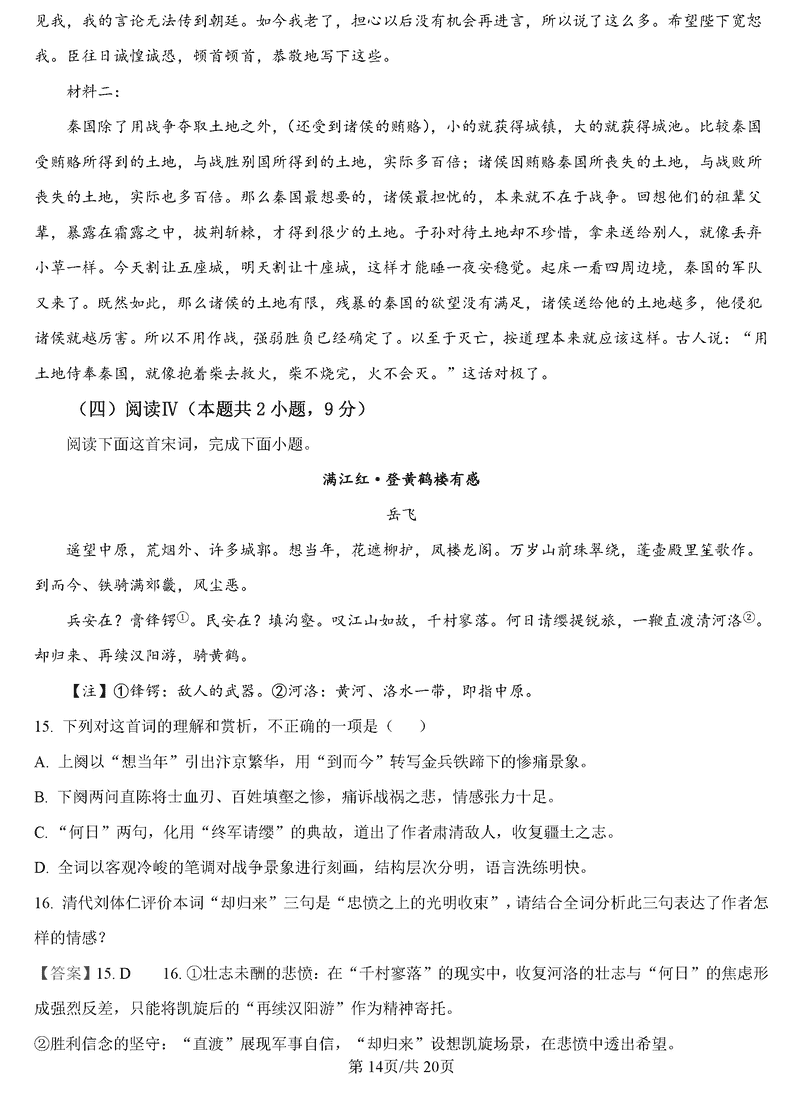 见我，我的言论无法传到朝廷。如今我老了，担心以后没有机会再进言，所以说了这么多。希望陛下宽恕我。臣往日诚惶诚恐，顿首顿首，恭敬地写下这些。

材料二：

秦国除了用战争夺取土地之外，(还受到诸侯的贿赂)，小的就获得城镇，大的就获得城池。比较秦国受贿赂所得到的土地，与战胜别国所得到的土地，实际多百倍；诸侯国贿赂秦国所丧失的土地，与战败所丧失的土地，实际也多百倍。那么秦国最想要的，诸侯最担忧的，本来就不在于战争。回想他们的祖辈父辈，暴露在霜露之中，披荆斩棘，才得到很少的土地。子孙对待土地却不珍惜，拿来送给别人，就像丢弃小草一样。今天割让五座城，明天割让十座城，这样才能睡一夜安稳觉。起床一看四周边境，秦国的军队又来了。既然如此，那么诸侯的土地有限，残暴的秦国的欲望没有满足，诸侯送给他的土地越多，他侵犯诸侯就越厉害。所以不用作战，强弱胜负已经确定了。以至于灭亡，按道理本来就应该这样。古人说：“用土地侍奉秦国，就像抱着柴去救火，柴不烧完，火不会灭。”这话对极了。

（四）阅读Ⅳ（本题共2小题，9分）

阅读下面这首宋词，完成下面小题。

满江红·登黄鹤楼有感

岳飞

遥望中原，荒烟外、许多城郭。想当年，花遮柳护，凤楼龙阁。万岁山前珠翠绕，蓬壶殿里笙歌作。到而今、铁骑满郊畿，风尘恶。

兵安在？膏锋锷①。民安在？填沟壑。叹江山如故，千村寥落。何日请缨提锐旅，一鞭直渡清河洛②。却归来、再续汉阳游，骑黄鹤。

【注】①锋锷：敌人的武器。②河洛：黄河、洛水一带，即指中原。

15. 下列对这首词的理解和赏析，不正确的一项是（　　）

A. 上阕以“想当年”引出汴京繁华，用“到而今”转写金兵铁蹄下的惨痛景象。

B. 下阕两问直陈将士血刃、百姓填壑之惨，痛诉战祸之悲，情感张力十足。

C. “何日”两句，化用“终军请缨”的典故，道出了作者肃清敌人，收复疆土之志。

D. 全词以客观冷峻的笔调对战争景象进行刻画，结构层次分明，语言洗练明快。

16. 清代刘体仁评价本词“却归来”三句是“忠愤之上的光明收束”，请结合全词分析此三句表达了作者怎样的情感？

【答案】15. D　16. ①壮志未酬的悲愤：在“千村寥落”的现实中，收复河洛的壮志与“何日”的焦虑形成强烈反差，只能将凯旋后的“再续汉阳游”作为精神寄托。

②胜利信念的坚守：“直渡”展现军事自信，“却归来”设想凯旋场景，在悲愤中透出希望。

第14页/共20页